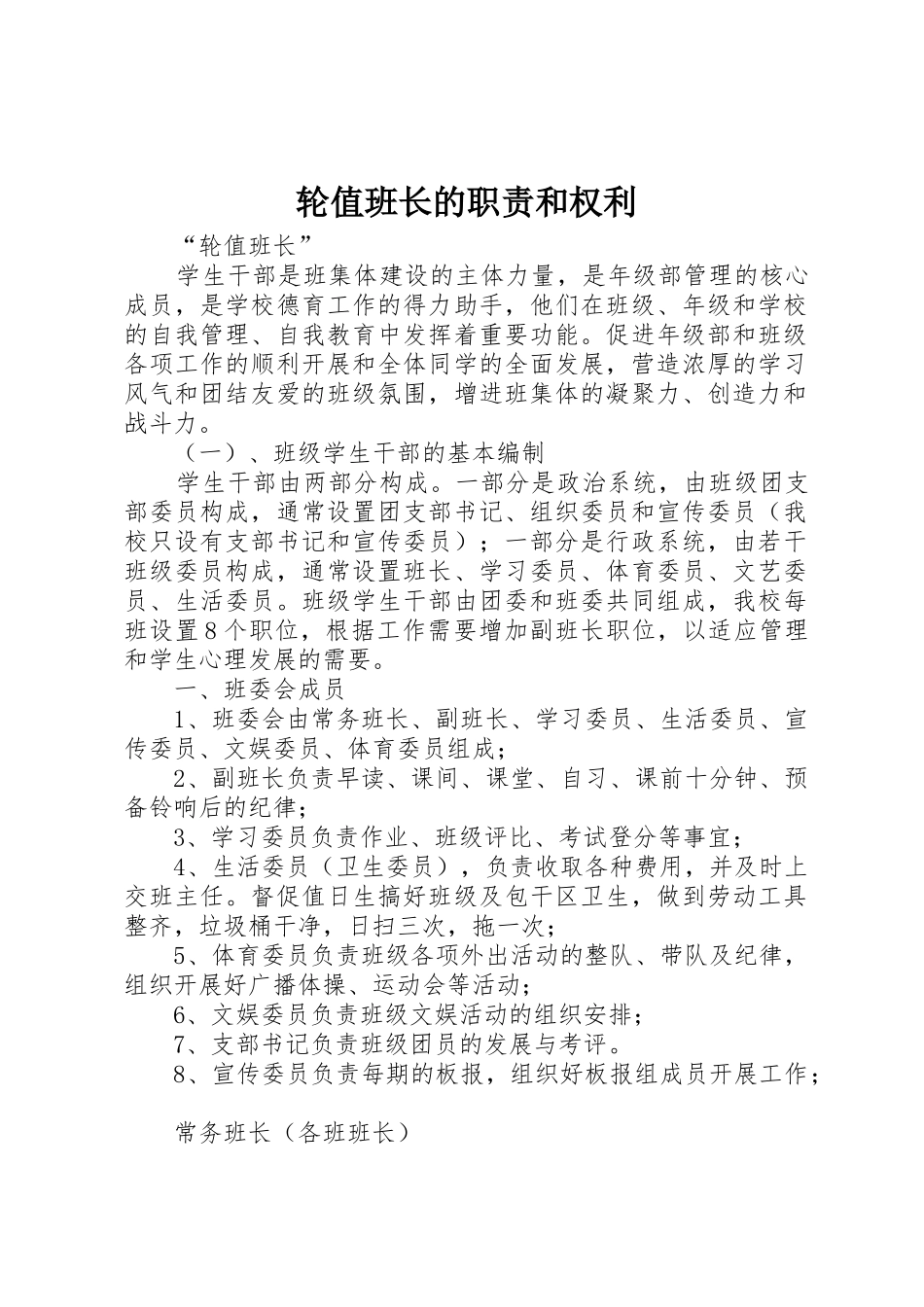 轮值班长的职责和权利

“轮值班长”

学生干部是班集体建设的主体力量，是年级部管理的核心成员，是学校德育工作的得力助手，他们在班级、年级和学校的自我管理、自我教育中发挥着重要功能。促进年级部和班级各项工作的顺利开展和全体同学的全面发展，营造浓厚的学习风气和团结友爱的班级氛围，增进班集体的凝聚力、创造力和战斗力。

（一）、班级学生干部的基本编制

学生干部由两部分构成。一部分是政治系统，由班级团支部委员构成，通常设置团支部书记、组织委员和宣传委员（我校只设有支部书记和宣传委员）；一部分是行政系统，由若干班级委员构成，通常设置班长、学习委员、体育委员、文艺委员、生活委员。班级学生干部由团委和班委共同组成，我校每班设置8个职位，根据工作需要增加副班长职位，以适应管理和学生心理发展的需要。

一、班委会成员

1、班委会由常务班长、副班长、学习委员、生活委员、宣传委员、文娱委员、体育委员组成；

2、副班长负责早读、课间、课堂、自习、课前十分钟、预备铃响后的纪律；

3、学习委员负责作业、班级评比、考试登分等事宜；

4、生活委员（卫生委员），负责收取各种费用，并及时上交班主任。督促值日生搞好班级及包干区卫生，做到劳动工具整齐，垃圾桶干净，日扫三次，拖一次；

5、体育委员负责班级各项外出活动的整队、带队及纪律，组织开展好广播体操、运动会等活动；

6、文娱委员负责班级文娱活动的组织安排；

7、支部书记负责班级团员的发展与考评。

8、宣传委员负责每期的板报，组织好板报组成员开展工作；

常务班长（各班班长）